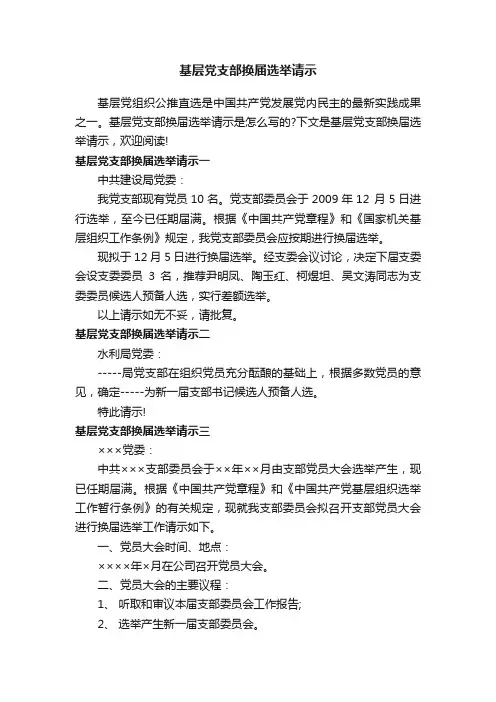 基层党支部换届选举请示

基层党组织公推直选是中国共产党发展党内民主的最新实践成果之一。基层党支部换届选举请示是怎么写的?下文是基层党支部换届选举请示，欢迎阅读!

基层党支部换届选举请示一

中共建设局党委：

我党支部现有党员 10 名。党支部委员会于 2009 年 12 月 5 日进行选举，至今已任期届满。根据《中国共产党章程》和《国家机关基层组织工作条例》规定，我党支部委员会应按期进行换届选举。

现拟于 12 月 5 日进行换届选举。经支委会议讨论，决定下届支委会设支委委员 3 名，推荐尹明凤、陶玉红、柯煜坦、吴文涛同志为支委委员候选人预备人选，实行差额选举。

以上请示如无不妥，请批复。

基层党支部换届选举请示二

水利局党委：

-----局党支部在组织党员充分酝酿的基础上，根据多数党员的意见，确定-----为新一届支部书记候选人预备人选。

特此请示!

基层党支部换届选举请示三

×××党委：

中共×××支部委员会于××年××月由支部党员大会选举产生，现已任期届满。根据《中国共产党章程》和《中国共产党基层组织选举工作暂行条例》的有关规定，现就我支部委员会拟召开支部党员大会进行换届选举工作请示如下。

一、党员大会时间、地点：

××××年×月在公司召开党员大会。

二、党员大会的主要议程：

1、 听取和审议本届支部委员会工作报告;

2、 选举产生新一届支部委员会。